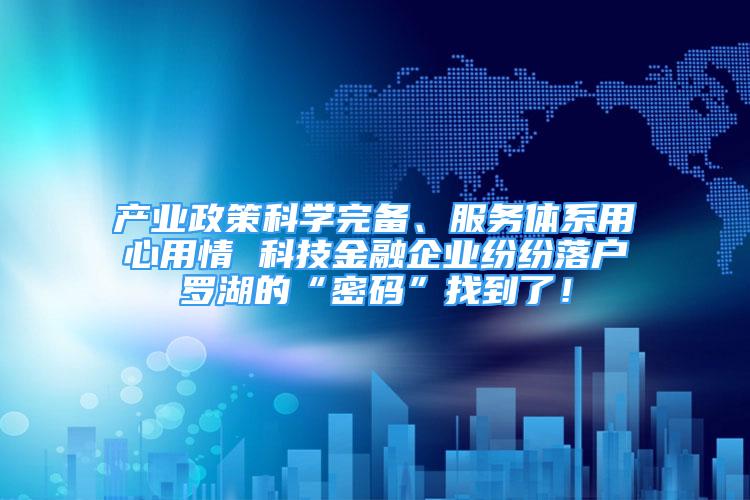 产业政策科学完备、服务体系用心用情 科技金融企业纷纷落户罗湖的“密码”找到了！